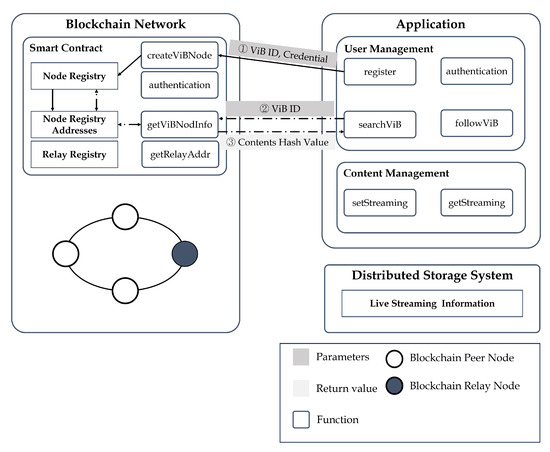 Blockchain Network

Smart Contract

Node Registry

Node Registry Addresses

Relay Registry

createViBNode

authentication

getViBNodInfo

getRelayAddr

① ViB ID, Credential

② ViB ID

③ Contents Hash Value

Application

User Management

register

authentication

searchViB

followViB

Content Management

setStreaming

getStreaming

Distributed Storage System

Live Streaming Information

Parameters

Return value

Function

Blockchain Peer Node

Blockchain Relay Node